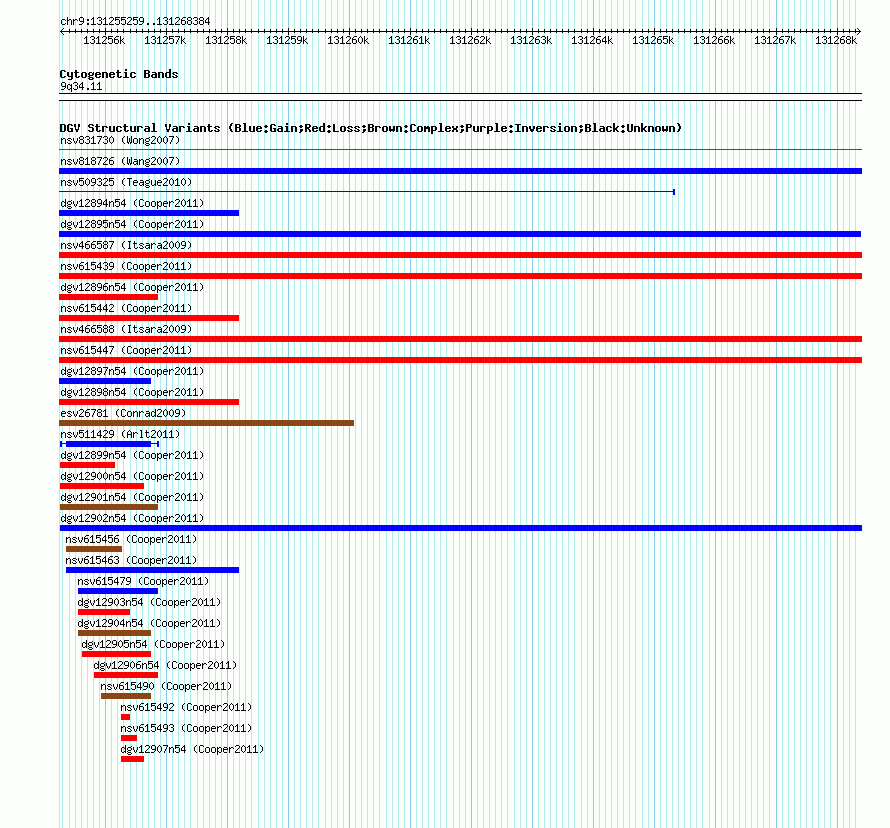 chr9:131255259..131268384

131256k 131257k 131258k 131259k 131260k 131261k 131262k 131263k 131264k 131265k 131266k 131267k 131268k

Cytogenetic Bands
9q34.11

DGV Structural Variants (Blue:Gain;Red:Loss;Brown:Complex;Purple:Inversion;Black:Unknown)
nsv831730 (Wong2007)
nsv818726 (Wang2007)
nsv509325 (Teague2010)
dgv12894n54 (Cooper2011)
dgv12895n54 (Cooper2011)
nsv466587 (Itsara2009)
nsv615439 (Cooper2011)
dgv12896n54 (Cooper2011)
nsv615442 (Cooper2011)
nsv466588 (Itsara2009)
nsv615447 (Cooper2011)
dgv12897n54 (Cooper2011)
dgv12898n54 (Cooper2011)
esv26781 (Conrad2009)
nsv511429 (Arlt2011)
dgv12899n54 (Cooper2011)
dgv12900n54 (Cooper2011)
dgv12901n54 (Cooper2011)
dgv12902n54 (Cooper2011)
nsv615456 (Cooper2011)
nsv615463 (Cooper2011)
nsv615479 (Cooper2011)
dgv12903n54 (Cooper2011)
dgv12904n54 (Cooper2011)
dgv12905n54 (Cooper2011)
dgv12906n54 (Cooper2011)
nsv615490 (Cooper2011)
nsv615492 (Cooper2011)
nsv615493 (Cooper2011)
dgv12907n54 (Cooper2011)